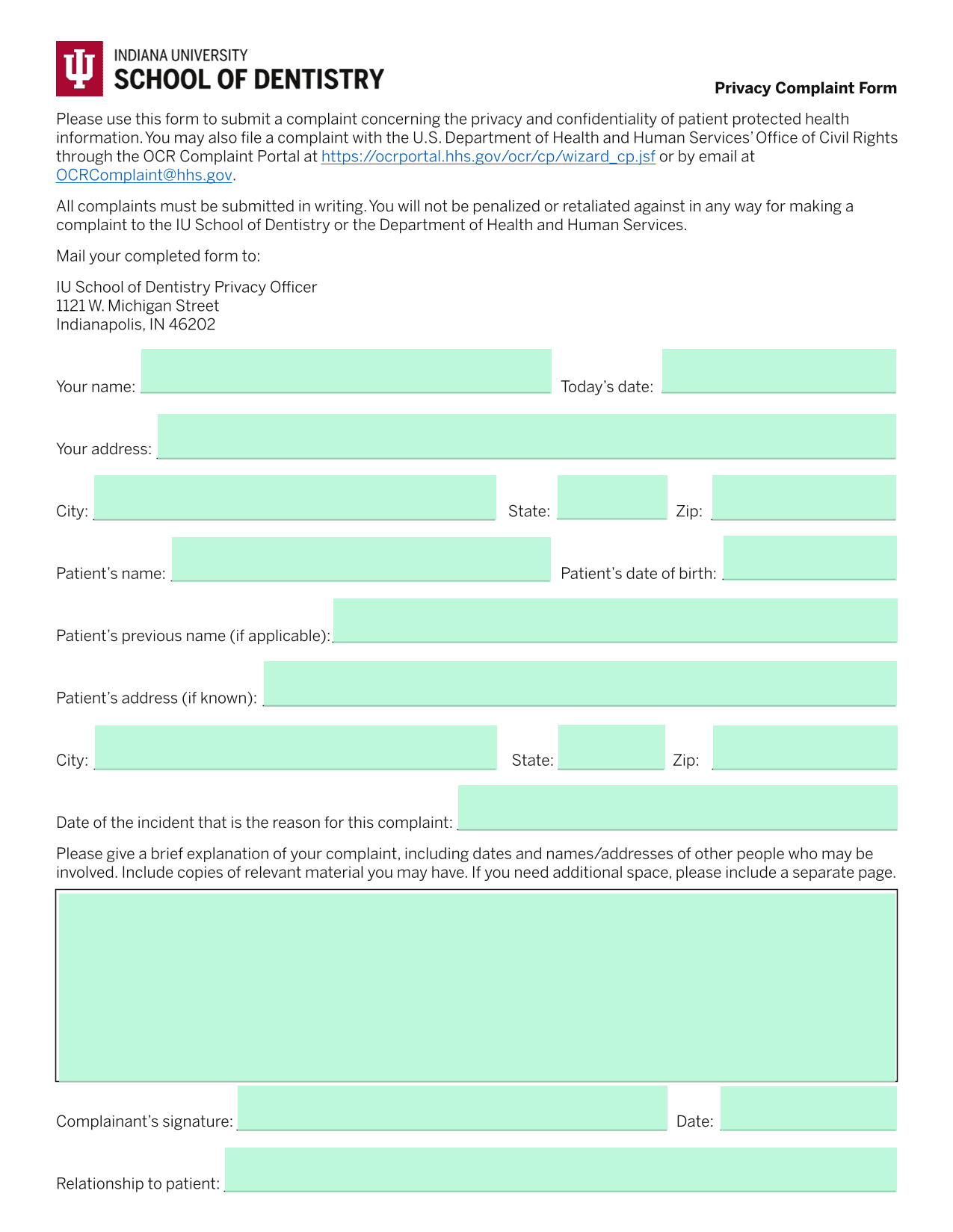 INDIANA UNIVERSITY
SCHOOL OF DENTISTRY

Privacy Complaint Form

Please use this form to submit a complaint concerning the privacy and confidentiality of patient protected health information. You may also file a complaint with the U.S. Department of Health and Human Services' Office of Civil Rights through the OCR Complaint Portal at https://ocrportal.hhs.gov/ocr/cp/wizard_cp.jsf or by email at OCRComplaint@hhs.gov.

All complaints must be submitted in writing. You will not be penalized or retaliated against in any way for making a complaint to the IU School of Dentistry or the Department of Health and Human Services.

Mail your completed form to:

IU School of Dentistry Privacy Officer
1121 W. Michigan Street
Indianapolis, IN 46202

Your name:

Today's date:

Your address:

City:

State:

Zip:

Patient's name:

Patient's date of birth:

Patient's previous name (if applicable):

Patient's address (if known):

City:

State:

Zip:

Date of the incident that is the reason for this complaint:

Please give a brief explanation of your complaint, including dates and names/addresses of other people who may be involved. Include copies of relevant material you may have. If you need additional space, please include a separate page.

Complainant's signature:

Date:

Relationship to patient: